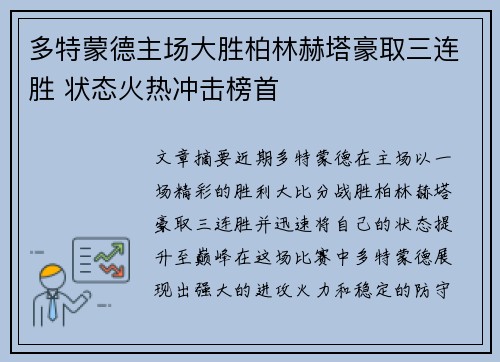 多特蒙德主场大胜柏林赫塔豪取三连胜 状态火热冲击榜首

文章摘要近期多特蒙德在主场以一场精彩的胜利大比分战胜柏林赫塔豪取三连胜并迅速将自己的状态提升至巅峰在这场比赛中多特蒙德展现出强大的进攻火力和稳定的防守